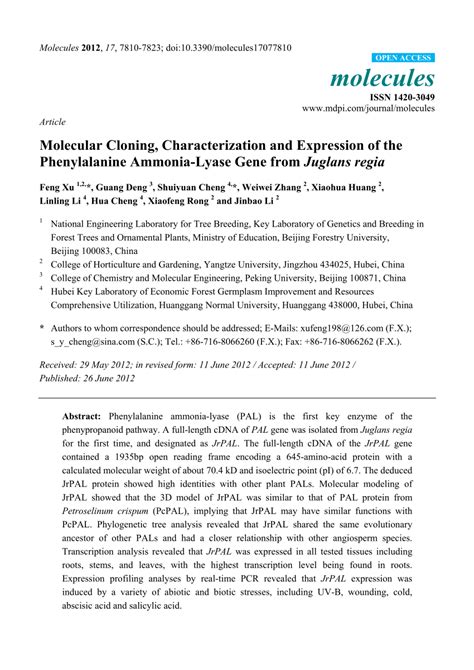 Molecules 2012, 17, 7810-7823; doi:10.3390/molecules17077810

OPEN ACCESS

molecules

ISSN 1420-3049
www.mdpi.com/journal/molecules

Article

Molecular Cloning, Characterization and Expression of the Phenylalanine Ammonia-Lyase Gene from Juglans regia

Feng Xu $^{1,2,}$*, Guang Deng $^{3}$, Shuiyuan Cheng $^{4,}$*, Weiwei Zhang $^{2}$, Xiaohua Huang $^{2}$, Linling Li $^{4}$, Hua Cheng $^{4}$, Xiaofeng Rong $^{2}$ and Jinbao Li $^{2}$

$^{1}$ National Engineering Laboratory for Tree Breeding, Key Laboratory of Genetics and Breeding in Forest Trees and Ornamental Plants, Ministry of Education, Beijing Forestry University, Beijing 100083, China

$^{2}$ College of Horticulture and Gardening, Yangtze University, Jingzhou 434025, Hubei, China

$^{3}$ College of Chemistry and Molecular Engineering, Peking University, Beijing 100871, China

$^{4}$ Hubei Key Laboratory of Economic Forest Germplasm Improvement and Resources Comprehensive Utilization, Huanggang Normal University, Huanggang 438000, Hubei, China

* Authors to whom correspondence should be addressed; E-Mails: xufeng198@126.com (F.X.); s_y_cheng@sina.com (S.C.); Tel.: +86-716-8066260 (F.X.); Fax: +86-716-8066262 (F.X.).

Received: 29 May 2012; in revised form: 11 June 2012 / Accepted: 11 June 2012 / Published: 26 June 2012

Abstract: Phenylalanine ammonia-lyase (PAL) is the first key enzyme of the phenypropanoid pathway. A full-length cDNA of PAL gene was isolated from Juglans regia for the first time, and designated as JrPAL. The full-length cDNA of the JrPAL gene contained a 1935bp open reading frame encoding a 645-amino-acid protein with a calculated molecular weight of about 70.4 kD and isoelectric point (pI) of 6.7. The deduced JrPAL protein showed high identities with other plant PALs. Molecular modeling of JrPAL showed that the 3D model of JrPAL was similar to that of PAL protein from Petroselinum crispum (PcPAL), implying that JrPAL may have similar functions with PcPAL. Phylogenetic tree analysis revealed that JrPAL shared the same evolutionary ancestor of other PALs and had a closer relationship with other angiosperm species. Transcription analysis revealed that JrPAL was expressed in all tested tissues including roots, stems, and leaves, with the highest transcription level being found in roots. Expression profiling analyses by real-time PCR revealed that JrPAL expression was induced by a variety of abiotic and biotic stresses, including UV-B, wounding, cold, abscisic acid and salicylic acid.